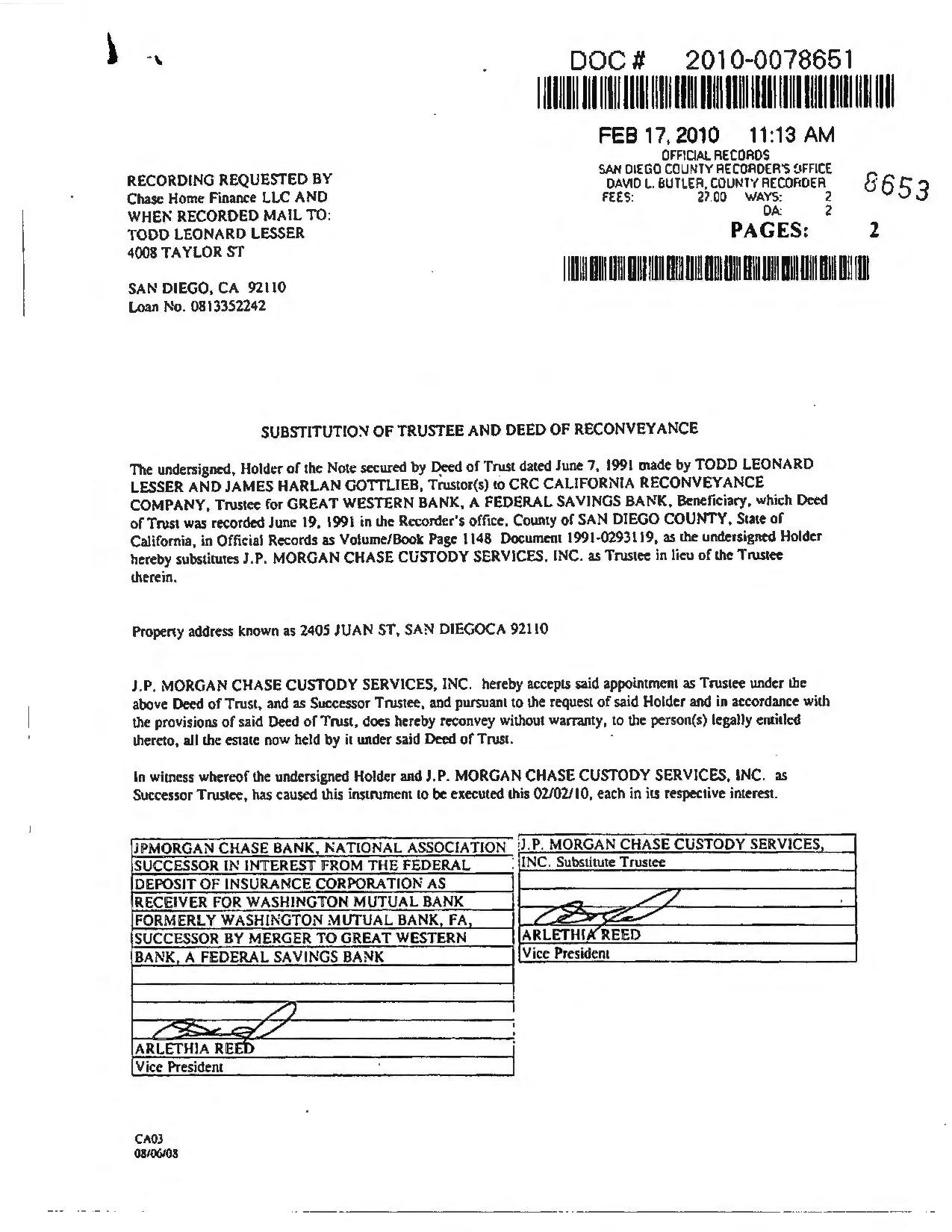 DOC # 2010-0078651

FEB 17, 2010 11:13 AM

OFFICIAL RECORDS
SAN DIEGO COUNTY RECORDER'S OFFICE
DAVID L. BUTLER, COUNTY RECORDER
FEES: 27.00 WAYS: 2
DA: 2

8653

PAGES: 2

RECORDING REQUESTED BY
Chase Home Finance LLC AND
WHEN RECORDED MAIL TO:
TODD LEONARD LESSER
4008 TAYLOR ST

SAN DIEGO, CA 92110
Loan No. 0813352242

SUBSTITUTION OF TRUSTEE AND DEED OF RECONVEYANCE

The undersigned, Holder of the Note secured by Deed of Trust dated June 7, 1991 made by TODD LEONARD LESSER AND JAMES HARLAN GOTTLIEB, Trustor(s) to CRC CALIFORNIA RECONVEYANCE COMPANY, Trustee for GREAT WESTERN BANK, A FEDERAL SAVINGS BANK, Beneficiary, which Deed of Trust was recorded June 19, 1991 in the Recorder's office, County of SAN DIEGO COUNTY, State of California, in Official Records as Volume/Book Page 1148 Document 1991-0293119, as the undersigned Holder hereby substitutes J.P. MORGAN CHASE CUSTODY SERVICES, INC. as Trustee in lieu of the Trustee therein.

Property address known as 2405 JUAN ST, SAN DIEGOCA 92110

J.P. MORGAN CHASE CUSTODY SERVICES, INC. hereby accepts said appointment as Trustee under the above Deed of Trust, and as Successor Trustee, and pursuant to the request of said Holder and in accordance with the provisions of said Deed of Trust, does hereby reconvey without warranty, to the person(s) legally entitled thereto, all the estate now held by it under said Deed of Trust.

In witness whereof the undersigned Holder and J.P. MORGAN CHASE CUSTODY SERVICES, INC. as Successor Trustee, has caused this instrument to be executed this 02/02/10, each in its respective interest.

JPMORGAN CHASE BANK, NATIONAL ASSOCIATION SUCCESSOR IN INTEREST FROM THE FEDERAL DEPOSIT OF INSURANCE CORPORATION AS RECEIVER FOR WASHINGTON MUTUAL BANK FORMERLY WASHINGTON MUTUAL BANK, FA, SUCCESSOR BY MERGER TO GREAT WESTERN BANK, A FEDERAL SAVINGS BANK

ARLETHIA REED
Vice President

J.P. MORGAN CHASE CUSTODY SERVICES, INC. Substitute Trustee

ARLETHIA REED
Vice President

CA03
08/06/08